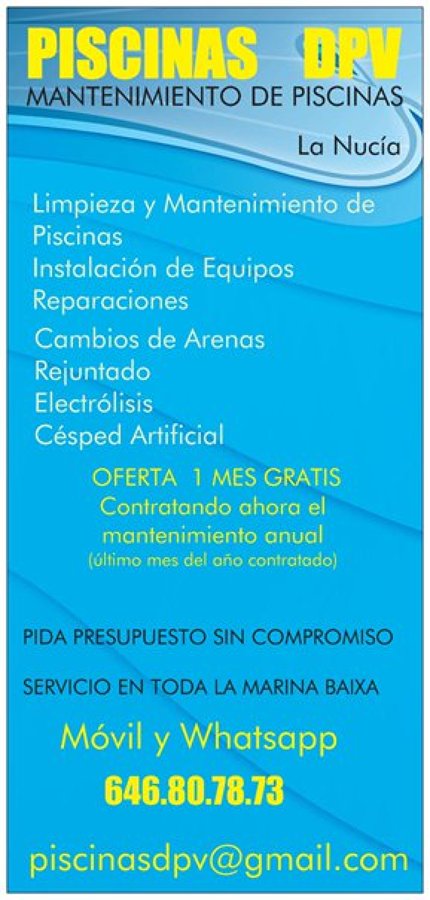 PISCINAS DPV
MANTENIMIENTO DE PISCINAS

La Nucía

Limpieza y Mantenimiento de Piscinas
Instalación de Equipos
Reparaciones
Cambios de Arenas
Rejuntado
Electrólisis
Césped Artificial

OFERTA 1 MES GRATIS
Contratando ahora el mantenimiento anual
(último mes del año contratado)

PIDA PRESUPUESTO SIN COMPROMISO

SERVICIO EN TODA LA MARINA BAIXA

Móvil y Whatsapp
646.80.78.73

piscinasdpv@gmail.com